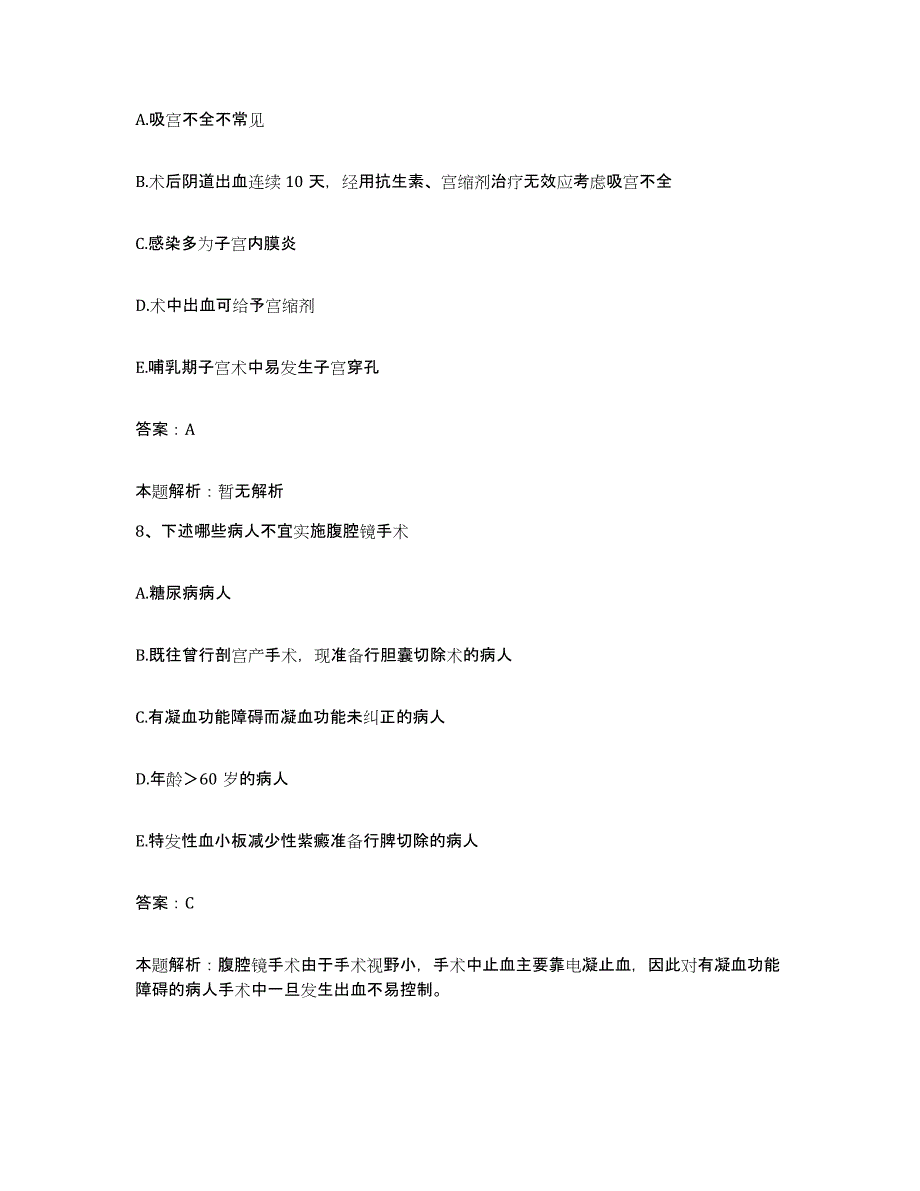 A.吸宫不全不常见

B.术后阴道出血连续 10 天，经用抗生素、宫缩剂治疗无效应考虑吸宫不全

C.感染多为子宫内膜炎

D.术中出血可给予宫缩剂

E.哺乳期子宫术中易发生子宫穿孔

答案：A

本题解析：暂无解析

8、下述哪些病人不宜实施腹腔镜手术

A.糖尿病病人

B.既往曾行剖宫产手术，现准备行胆囊切除术的病人

C.有凝血功能障碍而凝血功能未纠正的病人

D.年龄＞60 岁的病人

E.特发性血小板减少性紫癜准备行脾切除的病人

答案：C

本题解析：腹腔镜手术由于手术视野小，手术中止血主要靠电凝止血，因此对有凝血功能障碍的病人手术中一旦发生出血不易控制。